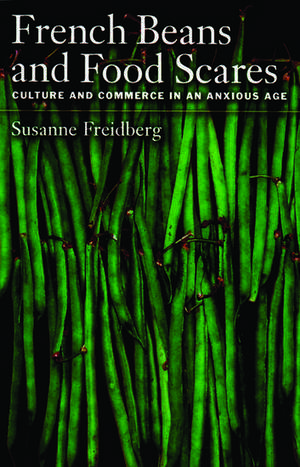 French Beans and Food Scares

CULTURE AND COMMERCE IN AN ANXIOUS AGE

Susanne Freidberg